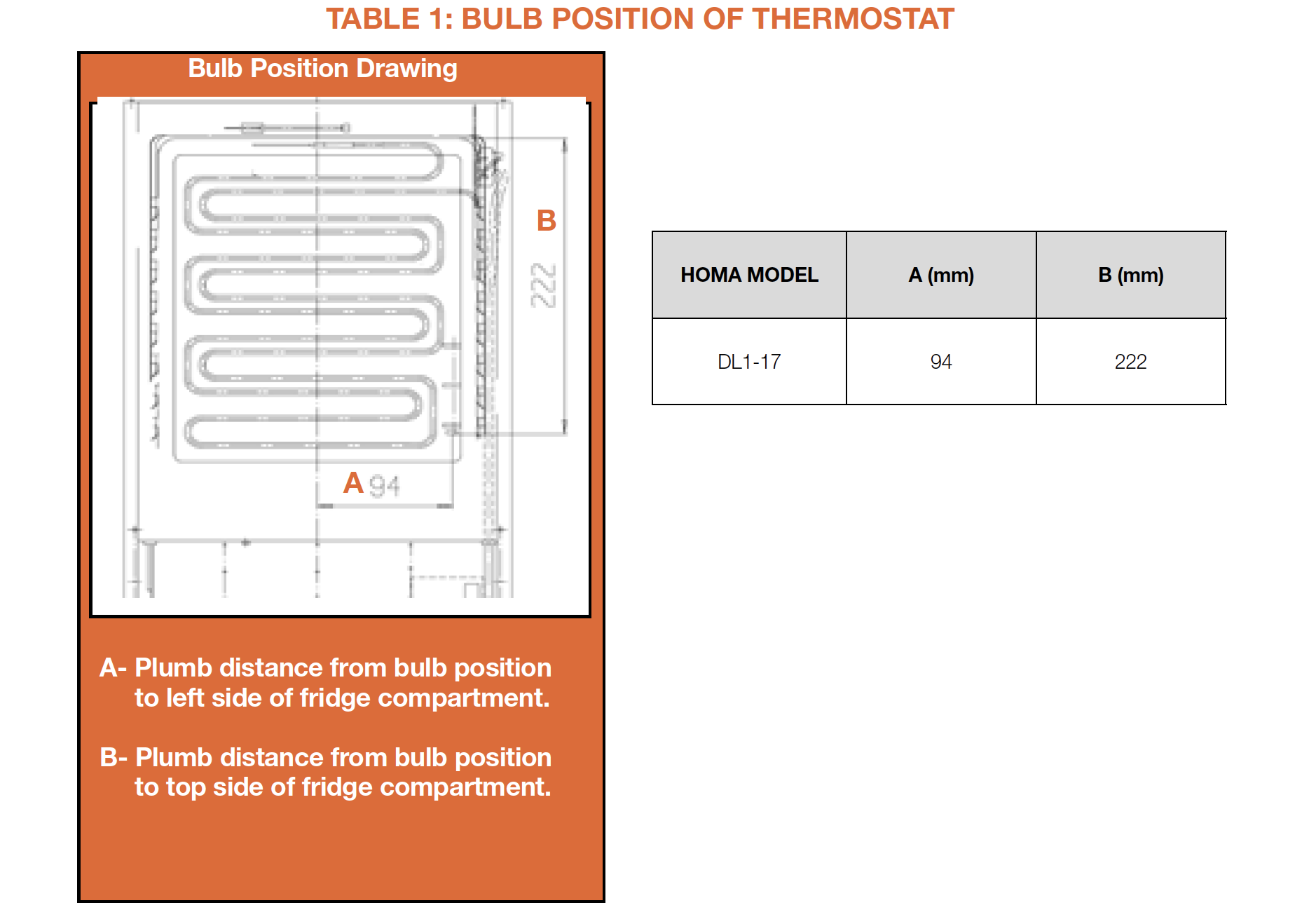 TABLE 1: BULB POSITION OF THERMOSTAT

Bulb Position Drawing

B

222

A 94

A- Plumb distance from bulb position to left side of fridge compartment.

B- Plumb distance from bulb position to top side of fridge compartment.

| HOMA MODEL | A (mm) | B (mm) |
|---|---|---|
| DL1-17 | 94 | 222 |